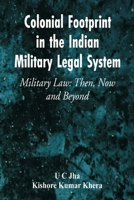 Colonial Footprint in the Indian Military Legal System

Military Law: Then, Now and Beyond

U C Jha
Kishore Kumar Khera